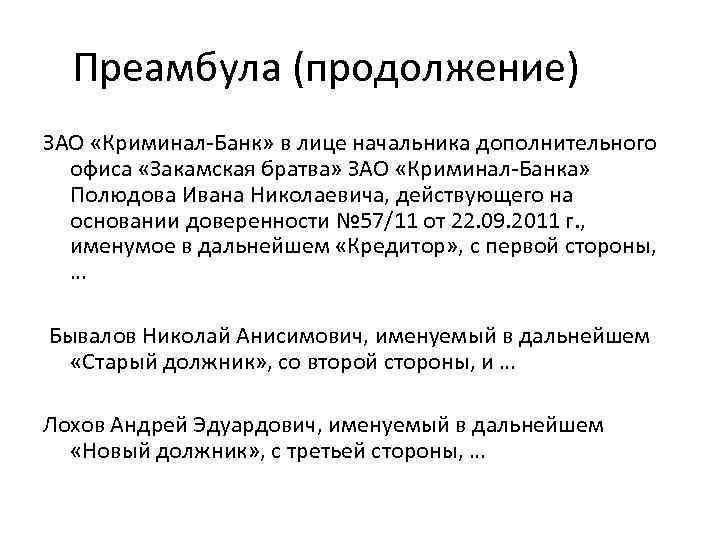 Преамбула (продолжение)

ЗАО «Криминал-Банк» в лице начальника дополнительного офиса «Закамская братва» ЗАО «Криминал-Банка» Полюдова Ивана Николаевича, действующего на основании доверенности №57/11 от 22.09.2011 г., именумое в дальнейшем «Кредитор», с первой стороны, ...

Бывалов Николай Анисимович, именуемый в дальнейшем «Старый должник», со второй стороны, и ...

Лохов Андрей Эдуардович, именуемый в дальнейшем «Новый должник», с третьей стороны, ...